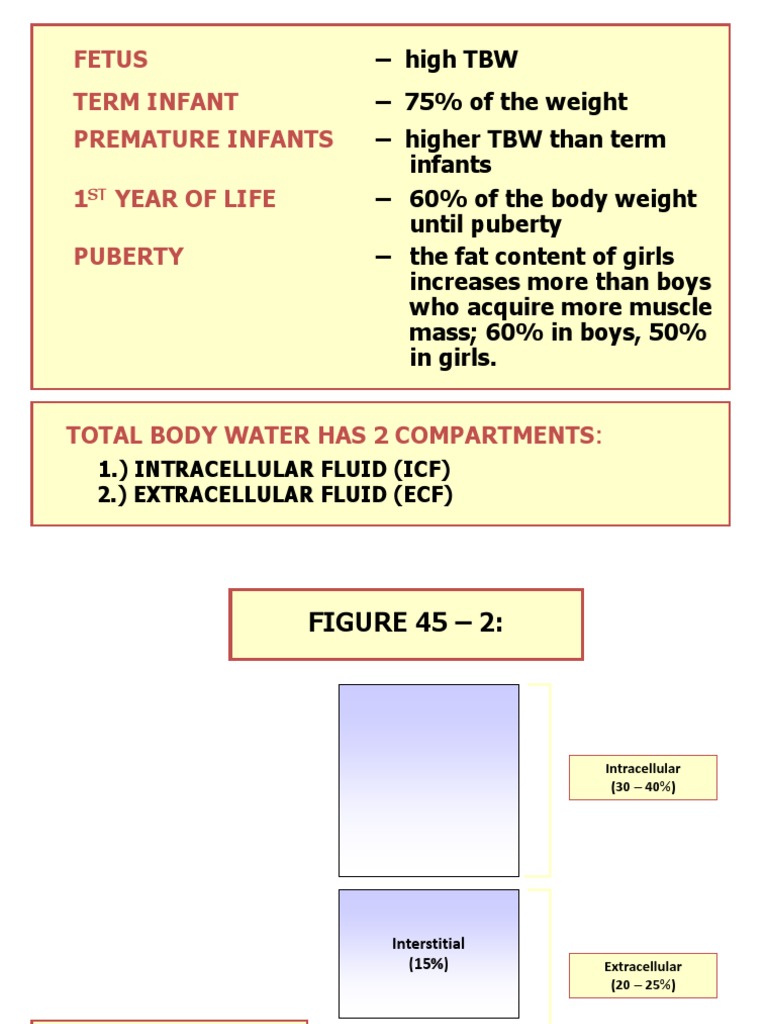 FETUS – high TBW

TERM INFANT – 75% of the weight

PREMATURE INFANTS – higher TBW than term infants

1$^{ST}$ YEAR OF LIFE – 60% of the body weight until puberty

PUBERTY – the fat content of girls increases more than boys who acquire more muscle mass; 60% in boys, 50% in girls.

TOTAL BODY WATER HAS 2 COMPARTMENTS:
1.) INTRACELLULAR FLUID (ICF)
2.) EXTRACELLULAR FLUID (ECF)

FIGURE 45 – 2:

Intracellular (30 – 40%)

Interstitial (15%)

Extracellular (20 – 25%)